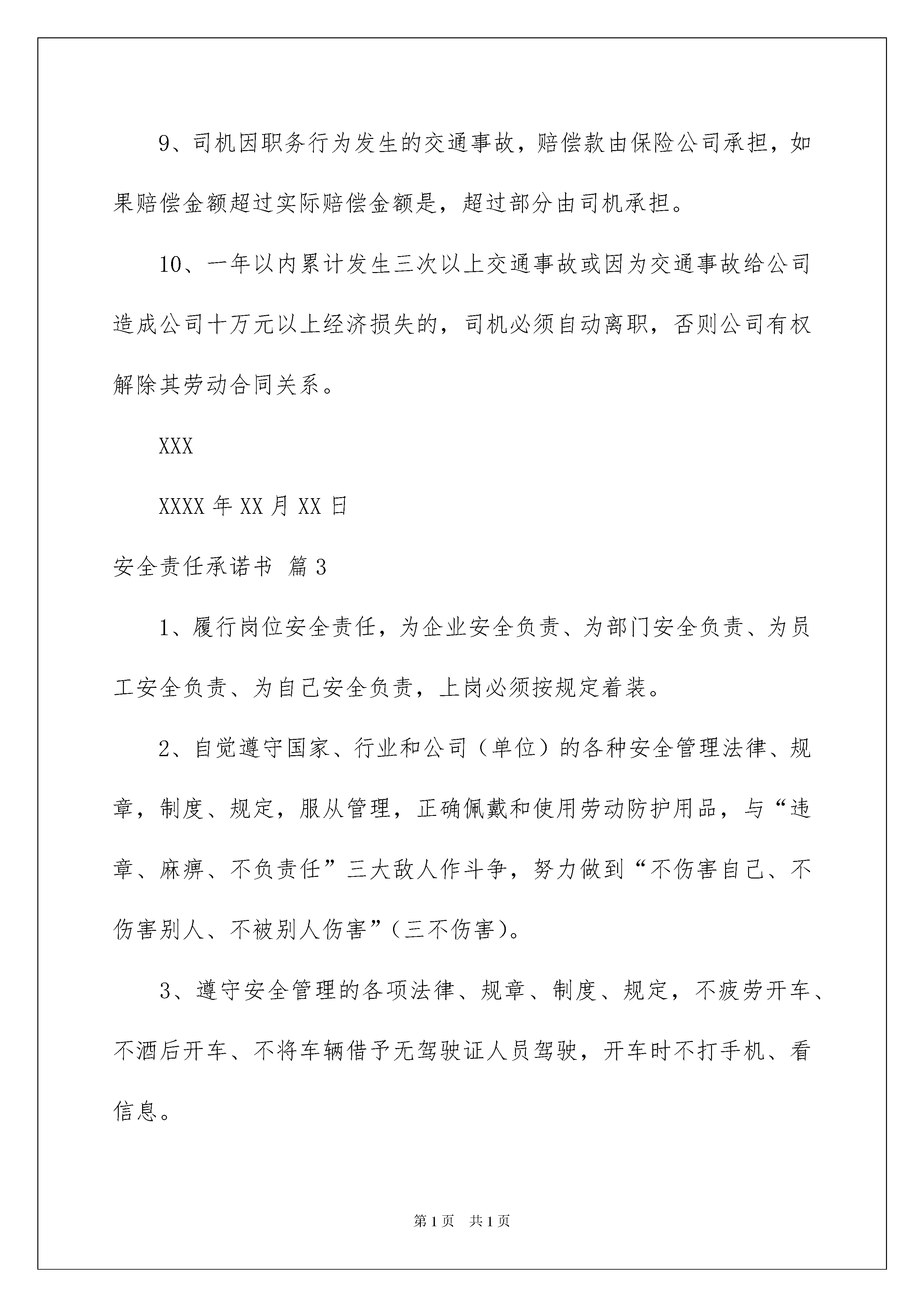 9、司机因职务行为发生的交通事故，赔偿款由保险公司承担，如果赔偿金额超过实际赔偿金额是，超过部分由司机承担。

10、一年以内累计发生三次以上交通事故或因为交通事故给公司造成公司十万元以上经济损失的，司机必须自动离职，否则公司有权解除其劳动合同关系。

XXX

XXXX 年 XX 月 XX 日

安全责任承诺书 篇 3

1、履行岗位安全责任，为企业安全负责、为部门安全负责、为员工安全负责、为自己安全负责，上岗必须按规定着装。

2、自觉遵守国家、行业和公司（单位）的各种安全管理法律、规章，制度、规定，服从管理，正确佩戴和使用劳动防护用品，与“违章、麻痹、不负责任”三大敌人作斗争，努力做到“不伤害自己、不伤害别人、不被别人伤害”（三不伤害）。

3、遵守安全管理的各项法律、规章、制度、规定，不疲劳开车、不酒后开车、不将车辆借予无驾驶证人员驾驶，开车时不打手机、看信息。

第 1 页　共 1 页